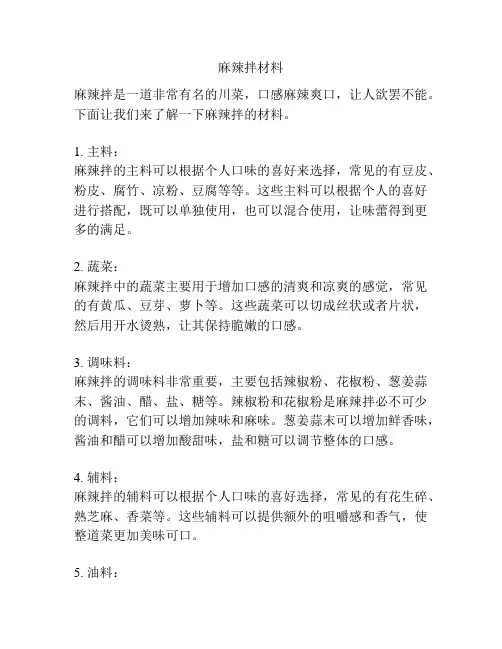 麻辣拌材料

麻辣拌是一道非常有名的川菜，口感麻辣爽口，让人欲罢不能。下面让我们来了解一下麻辣拌的材料。

1. 主料：
麻辣拌的主料可以根据个人口味的喜好来选择，常见的有豆皮、粉皮、腐竹、凉粉、豆腐等等。这些主料可以根据个人的喜好进行搭配，既可以单独使用，也可以混合使用，让味蕾得到更多的满足。

2. 蔬菜：
麻辣拌中的蔬菜主要用于增加口感的清爽和凉爽的感觉，常见的有黄瓜、豆芽、萝卜等。这些蔬菜可以切成丝状或者片状，然后用开水烫熟，让其保持脆嫩的口感。

3. 调味料：
麻辣拌的调味料非常重要，主要包括辣椒粉、花椒粉、葱姜蒜末、酱油、醋、盐、糖等。辣椒粉和花椒粉是麻辣拌必不可少的调料，它们可以增加辣味和麻味。葱姜蒜末可以增加鲜香味，酱油和醋可以增加酸甜味，盐和糖可以调节整体的口感。

4. 辅料：
麻辣拌的辅料可以根据个人口味的喜好选择，常见的有花生碎、熟芝麻、香菜等。这些辅料可以提供额外的咀嚼感和香气，使整道菜更加美味可口。

5. 油料：